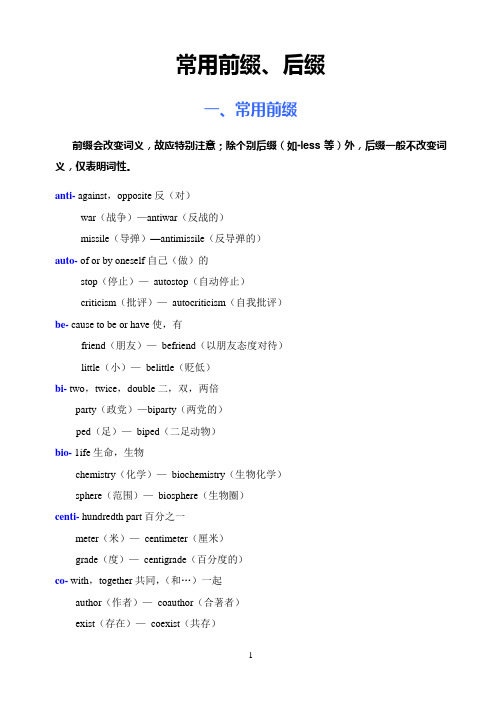 常用前缀、后缀

一、常用前缀

前缀会改变词义，故应特别注意；除个别后缀（如-less 等）外，后缀一般不改变词义，仅表明词性。

anti- against，opposite 反（对）

war（战争）—antiwar（反战的）

missile（导弹）—antimissile（反导弹的）

auto- of or by oneself 自己（做）的

stop（停止）— autostop（自动停止）

criticism（批评）— autocriticism（自我批评）

be- cause to be or have 使，有

friend（朋友）— befriend（以朋友态度对待）

little（小）— belittle（贬低）

bi- two，twice，double 二，双，两倍

party（政党）—biparty（两党的）

ped（足）— biped（二足动物）

bio- life 生命，生物

chemistry（化学）— biochemistry（生物化学）

sphere（范围）— biosphere（生物圈）

centi- hundredth part 百分之一

meter（米）— centimeter（厘米）

grade（度）— centigrade（百分度的）

co- with，together 共同，（和…）一起

author（作者）— coauthor（合著者）

exist（存在）— coexist（共存）

1